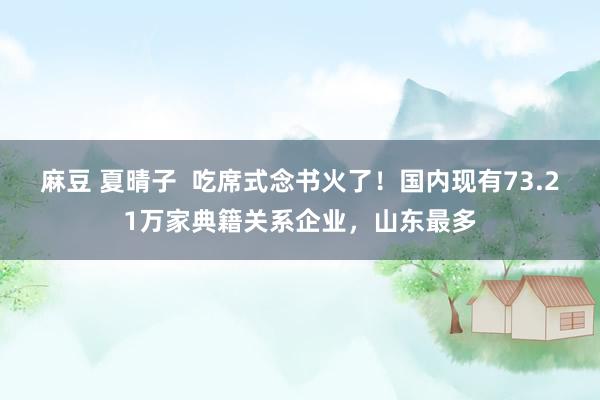 麻豆 夏晴子  吃席式念书火了！国内现有73.21万家典籍关系企业，山东最多